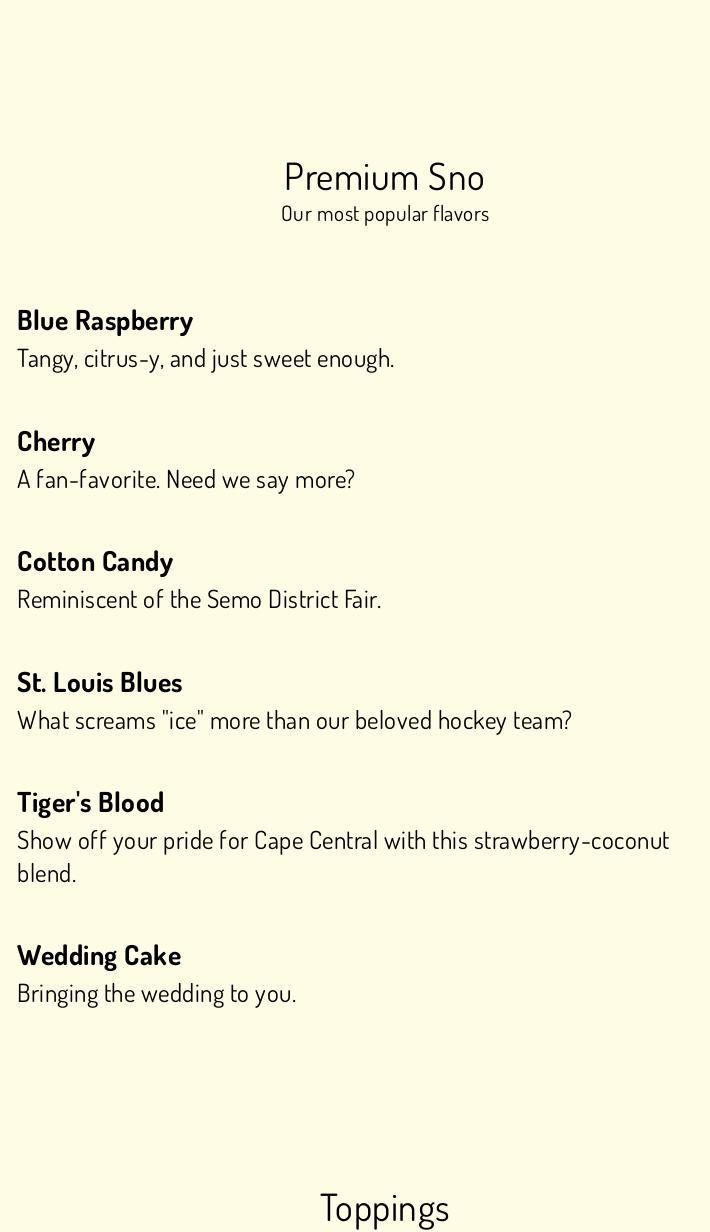 Premium Sno
Our most popular flavors

Blue Raspberry
Tangy, citrus-y, and just sweet enough.

Cherry
A fan-favorite. Need we say more?

Cotton Candy
Reminiscent of the Semo District Fair.

St. Louis Blues
What screams "ice" more than our beloved hockey team?

Tiger's Blood
Show off your pride for Cape Central with this strawberry-coconut blend.

Wedding Cake
Bringing the wedding to you.

Toppings